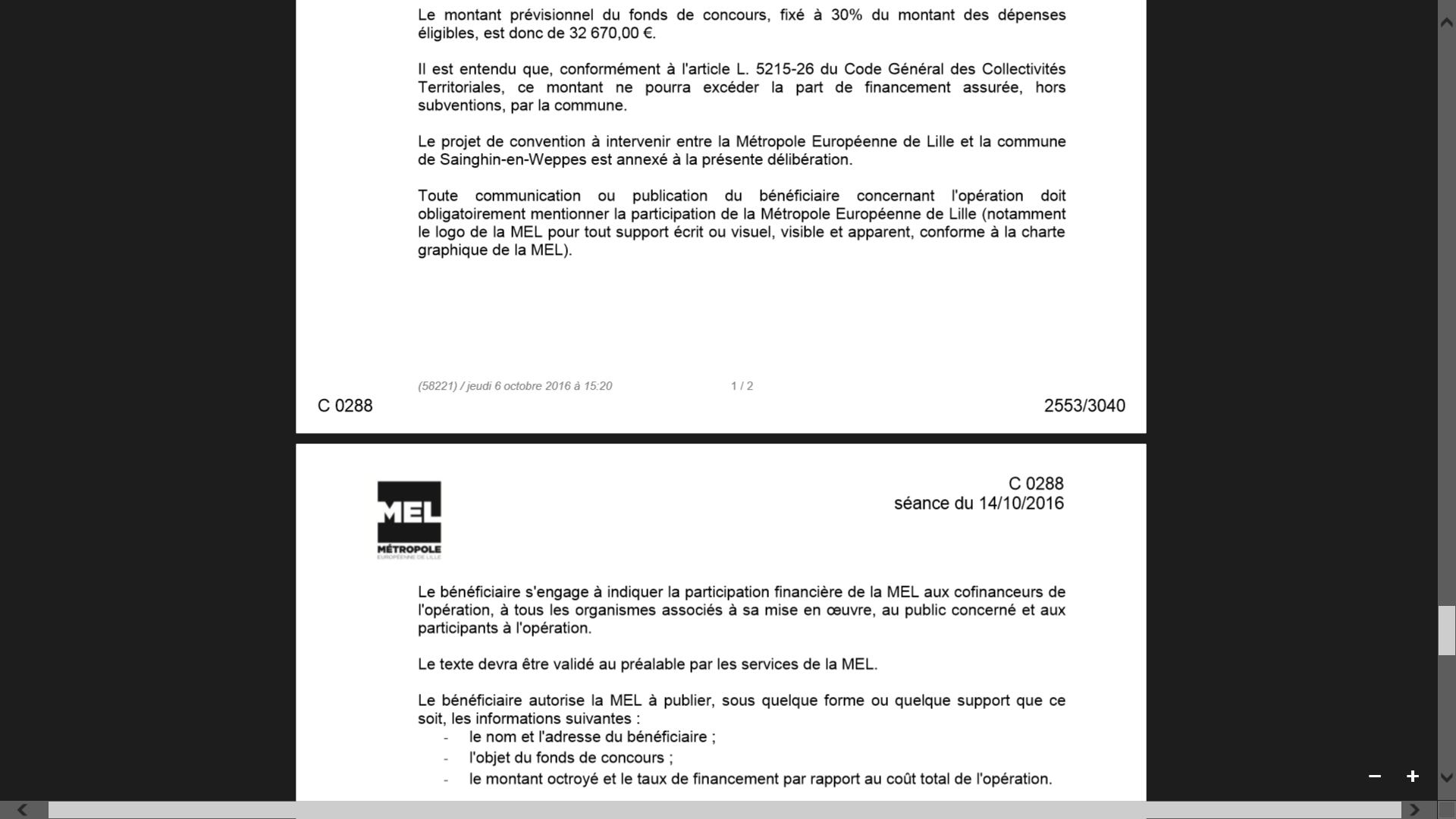 Le montant prévisionnel du fonds de concours, fixé à 30% du montant des dépenses éligibles, est donc de 32 670,00 €.

Il est entendu que, conformément à l'article L. 5215-26 du Code Général des Collectivités Territoriales, ce montant ne pourra excéder la part de financement assurée, hors subventions, par la commune.

Le projet de convention à intervenir entre la Métropole Européenne de Lille et la commune de Sainghin-en-Weppes est annexé à la présente délibération.

Toute communication ou publication du bénéficiaire concernant l'opération doit obligatoirement mentionner la participation de la Métropole Européenne de Lille (notamment le logo de la MEL pour tout support écrit ou visuel, visible et apparent, conforme à la charte graphique de la MEL).

(58221) / jeudi 6 octobre 2016 à 15:20 1 / 2

C 0288 2553/3040

MEL
MÉTROPOLE
EUROPÉENNE DE LILLE

C 0288
séance du 14/10/2016

Le bénéficiaire s'engage à indiquer la participation financière de la MEL aux cofinanceurs de l'opération, à tous les organismes associés à sa mise en œuvre, au public concerné et aux participants à l'opération.

Le texte devra être validé au préalable par les services de la MEL.

Le bénéficiaire autorise la MEL à publier, sous quelque forme ou quelque support que ce soit, les informations suivantes :
- le nom et l'adresse du bénéficiaire ;
- l'objet du fonds de concours ;
- le montant octroyé et le taux de financement par rapport au coût total de l'opération.

−
+